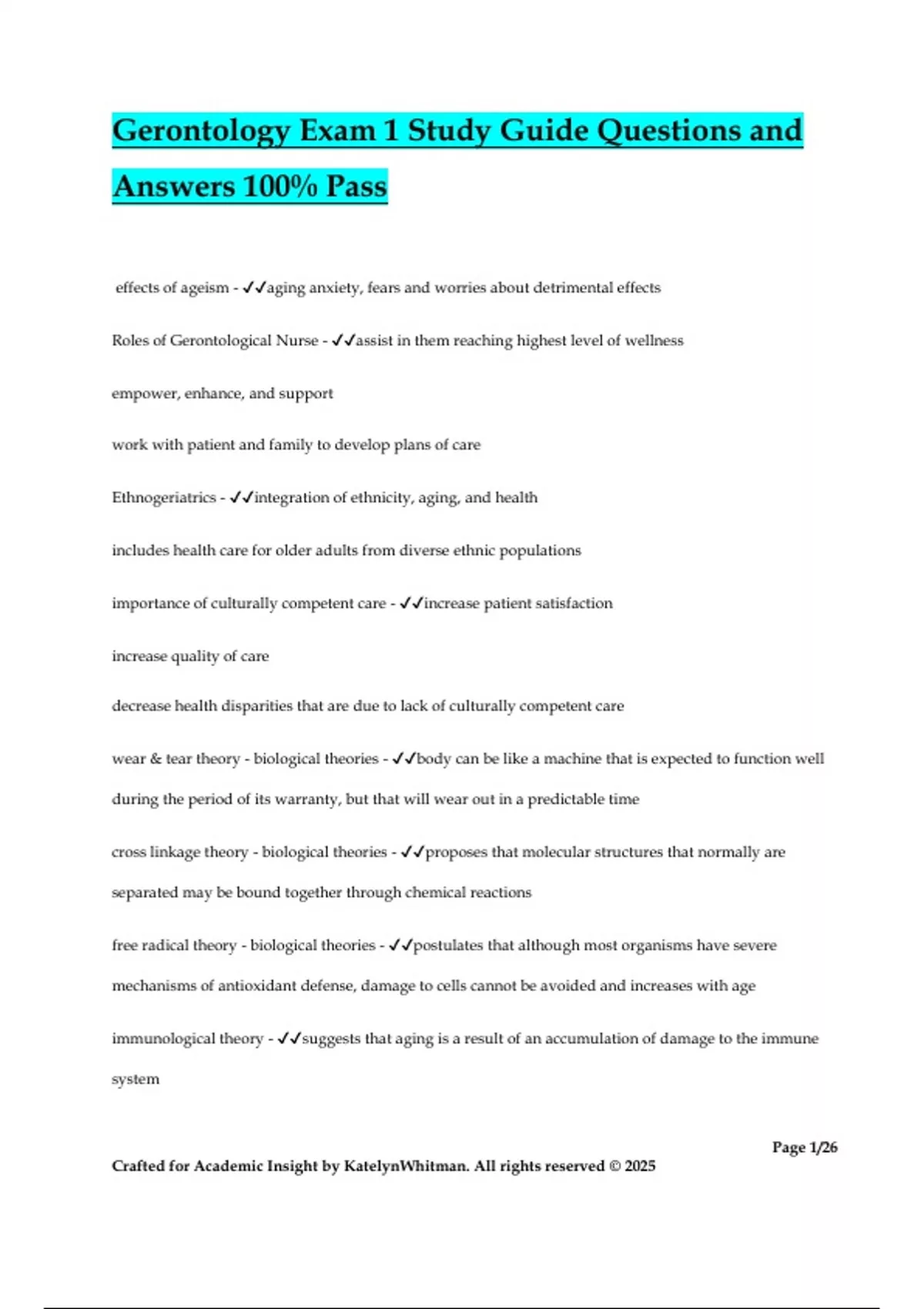 Gerontology Exam 1 Study Guide Questions and Answers 100% Pass

effects of ageism - ✓✓aging anxiety, fears and worries about detrimental effects

Roles of Gerontological Nurse - ✓✓assist in them reaching highest level of wellness

empower, enhance, and support

work with patient and family to develop plans of care

Ethnogeriatrics - ✓✓integration of ethnicity, aging, and health

includes health care for older adults from diverse ethnic populations

importance of culturally competent care - ✓✓increase patient satisfaction

increase quality of care

decrease health disparities that are due to lack of culturally competent care

wear & tear theory - biological theories - ✓✓body can be like a machine that is expected to function well during the period of its warranty, but that will wear out in a predictable time

cross linkage theory - biological theories - ✓✓proposes that molecular structures that normally are separated may be bound together through chemical reactions

free radical theory - biological theories - ✓✓postulates that although most organisms have severe mechanisms of antioxidant defense, damage to cells cannot be avoided and increases with age

immunological theory - ✓✓suggests that aging is a result of an accumulation of damage to the immune system

Page 1/26

Crafted for Academic Insight by KatelynWhitman. All rights reserved © 2025